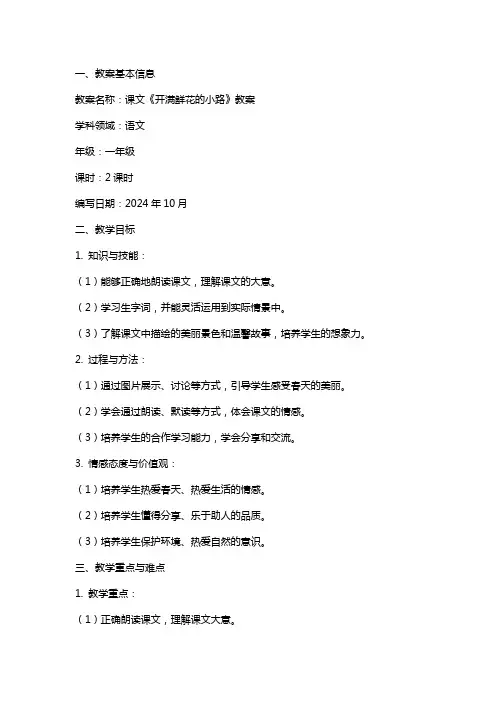 一、教案基本信息

教案名称：课文《开满鲜花的小路》教案

学科领域：语文

年级：一年级

课时：2 课时

编写日期：2024 年 10 月

二、教学目标

1. 知识与技能：

（1）能够正确地朗读课文，理解课文的大意。

（2）学习生字词，并能灵活运用到实际情景中。

（3）了解课文中描绘的美丽景色和温馨故事，培养学生的想象力。

2. 过程与方法：

（1）通过图片展示、讨论等方式，引导学生感受春天的美丽。

（2）学会通过朗读、默读等方式，体会课文的情感。

（3）培养学生的合作学习能力，学会分享和交流。

3. 情感态度与价值观：

（1）培养学生热爱春天、热爱生活的情感。

（2）培养学生懂得分享、乐于助人的品质。

（3）培养学生保护环境、热爱自然的意识。

三、教学重点与难点

1. 教学重点：

（1）正确朗读课文，理解课文大意。